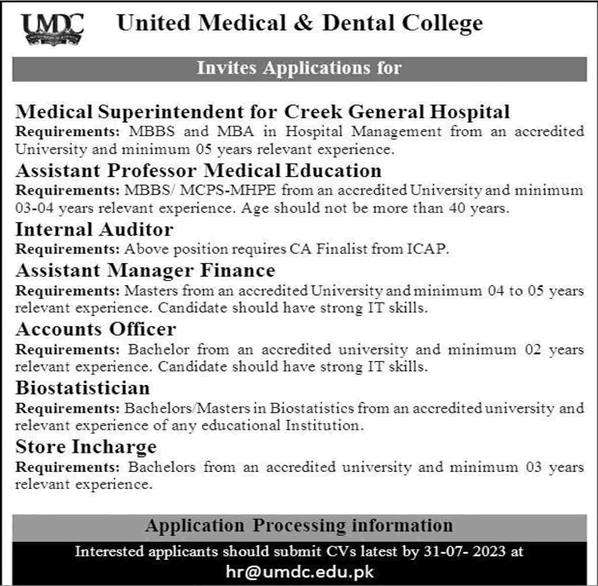 UMDC United Medical & Dental College

Invites Applications for

Medical Superintendent for Creek General Hospital
Requirements: MBBS and MBA in Hospital Management from an accredited University and minimum 05 years relevant experience.

Assistant Professor Medical Education
Requirements: MBBS/ MCPS-MHPE from an accredited University and minimum 03-04 years relevant experience. Age should not be more than 40 years.

Internal Auditor
Requirements: Above position requires CA Finalist from ICAP.

Assistant Manager Finance
Requirements: Masters from an accredited University and minimum 04 to 05 years relevant experience. Candidate should have strong IT skills.

Accounts Officer
Requirements: Bachelor from an accredited university and minimum 02 years relevant experience. Candidate should have strong IT skills.

Biostatistician
Requirements: Bachelors/Masters in Biostatistics from an accredited university and relevant experience of any educational Institution.

Store Incharge
Requirements: Bachelors from an accredited university and minimum 03 years relevant experience.

Application Processing information
Interested applicants should submit CVs latest by 31-07- 2023 at
hr@umdc.edu.pk